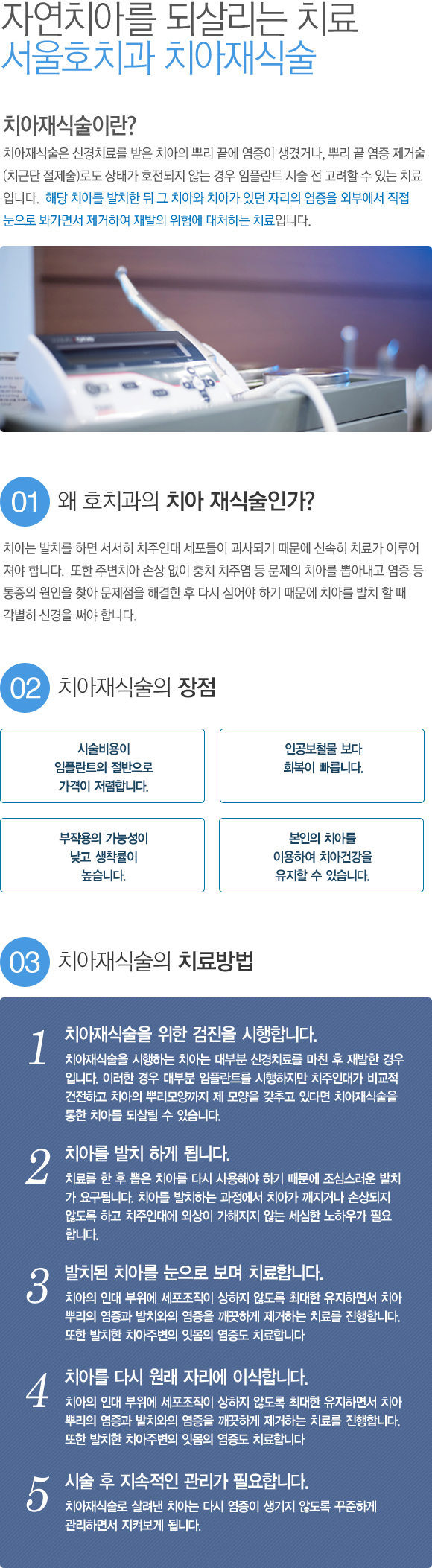 자연치아를 되살리는 치료
서울호치과 치아재식술

치아재식술이란?

치아재식술은 신경치료를 받은 치아의 뿌리 끝에 염증이 생겼거나, 뿌리 끝 염증 제거술(치근단 절제술)로도 상태가 호전되지 않는 경우 임플란트 시술 전 고려할 수 있는 치료입니다. 해당 치아를 발치한 뒤 그 치아와 치아가 있던 자리의 염증을 외부에서 직접 눈으로 봐가면서 제거하여 재발의 위험에 대처하는 치료입니다.

01 왜 호치과의 치아 재식술인가?

치아는 발치를 하면 서서히 치주인대 세포들이 괴사되기 때문에 신속히 치료가 이루어져야 합니다. 또한 주변치아 손상 없이 충치 치주염 등 문제의 치아를 뽑아내고 염증 등 통증의 원인을 찾아 문제점을 해결한 후 다시 심어야 하기 때문에 치아를 발치 할 때 각별히 신경을 써야 합니다.

02 치아재식술의 장점

시술비용이
임플란트의 절반으로
가격이 저렴합니다.

인공보철물 보다
회복이 빠릅니다.

부작용의 가능성이
낮고 생착률이
높습니다.

본인의 치아를
이용하여 치아건강을
유지할 수 있습니다.

03 치아재식술의 치료방법

1 치아재식술을 위한 검진을 시행합니다.
치아재식술을 시행하는 치아는 대부분 신경치료를 마친 후 재발한 경우입니다. 이러한 경우 대부분 임플란트를 시행하지만 치주인대가 비교적 건전하고 치아의 뿌리모양까지 제 모양을 갖추고 있다면 치아재식술을 통한 치아를 되살릴 수 있습니다.

2 치아를 발치 하게 됩니다.
치료를 한 후 뽑은 치아를 다시 사용해야 하기 때문에 조심스러운 발치가 요구됩니다. 치아를 발치하는 과정에서 치아가 깨지거나 손상되지 않도록 하고 치주인대에 외상이 가해지지 않는 세심한 노하우가 필요합니다.

3 발치된 치아를 눈으로 보며 치료합니다.
치아의 인대 부위에 세포조직이 상하지 않도록 최대한 유지하면서 치아 뿌리의 염증과 발치와의 염증을 깨끗하게 제거하는 치료를 진행합니다. 또한 발치한 치아주변의 잇몸의 염증도 치료합니다

4 치아를 다시 원래 자리에 이식합니다.
치아의 인대 부위에 세포조직이 상하지 않도록 최대한 유지하면서 치아 뿌리의 염증과 발치와의 염증을 깨끗하게 제거하는 치료를 진행합니다. 또한 발치한 치아주변의 잇몸의 염증도 치료합니다

5 시술 후 지속적인 관리가 필요합니다.
치아재식술로 살려낸 치아는 다시 염증이 생기지 않도록 꾸준하게 관리하면서 지켜보게 됩니다.